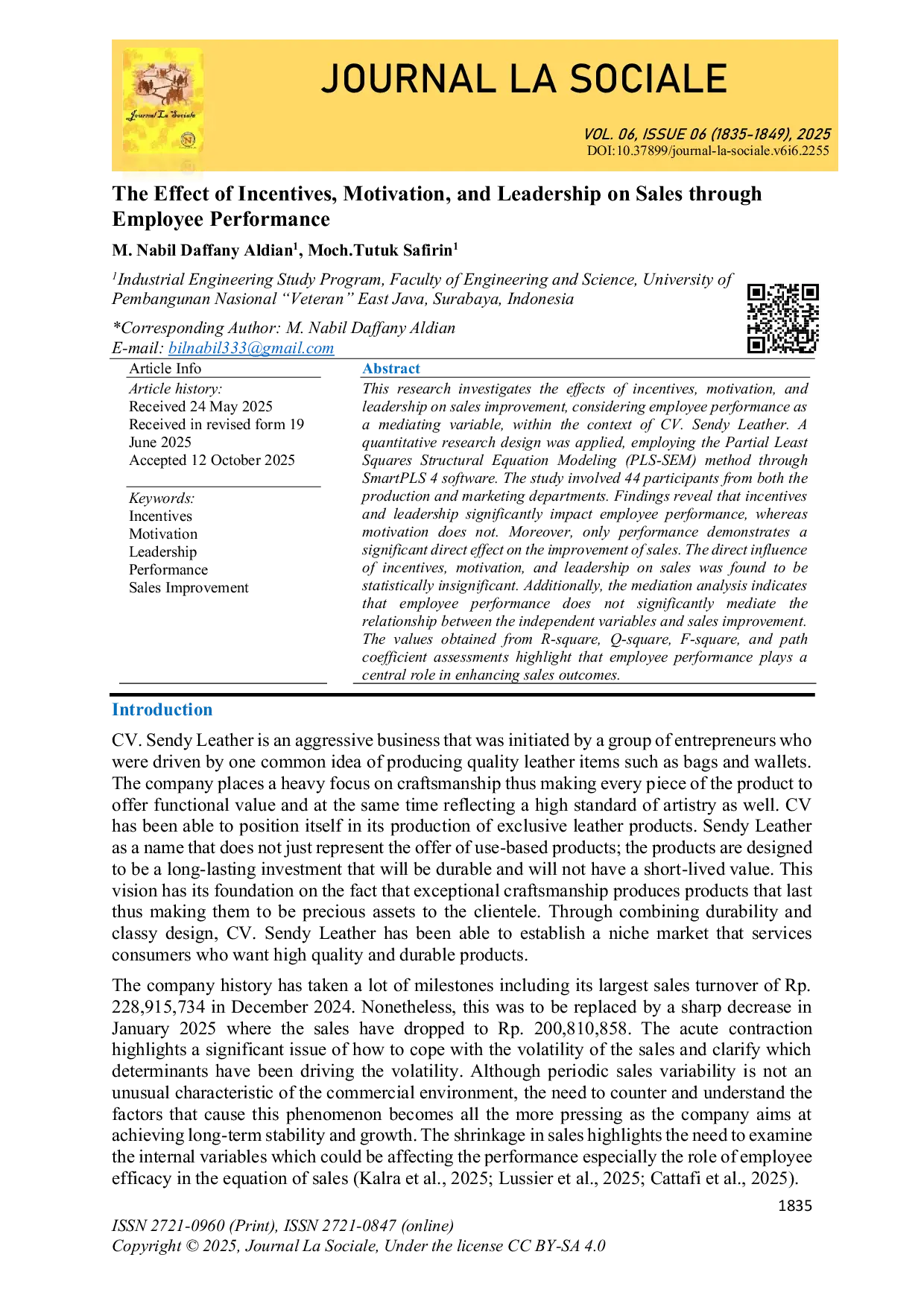 JOURNAL LA SOCIALE

VOL. 06, ISSUE 06 (1835-1849), 2025
DOI:10.37899/journal-la-sociale.v6i6.2255

The Effect of Incentives, Motivation, and Leadership on Sales through Employee Performance

M. Nabil Daffany Aldian$^{1}$, Moch.Tutuk Safirin$^{1}$

$^{1}$Industrial Engineering Study Program, Faculty of Engineering and Science, University of Pembangunan Nasional "Veteran" East Java, Surabaya, Indonesia

*Corresponding Author: M. Nabil Daffany Aldian
E-mail: bilnabil333@gmail.com

Article Info

Article history:
Received 24 May 2025
Received in revised form 19 June 2025
Accepted 12 October 2025

Keywords:
Incentives
Motivation
Leadership
Performance
Sales Improvement

Abstract

This research investigates the effects of incentives, motivation, and leadership on sales improvement, considering employee performance as a mediating variable, within the context of CV. Sendy Leather. A quantitative research design was applied, employing the Partial Least Squares Structural Equation Modeling (PLS-SEM) method through SmartPLS 4 software. The study involved 44 participants from both the production and marketing departments. Findings reveal that incentives and leadership significantly impact employee performance, whereas motivation does not. Moreover, only performance demonstrates a significant direct effect on the improvement of sales. The direct influence of incentives, motivation, and leadership on sales was found to be statistically insignificant. Additionally, the mediation analysis indicates that employee performance does not significantly mediate the relationship between the independent variables and sales improvement. The values obtained from R-square, Q-square, F-square, and path coefficient assessments highlight that employee performance plays a central role in enhancing sales outcomes.

Introduction

CV. Sendy Leather is an aggressive business that was initiated by a group of entrepreneurs who were driven by one common idea of producing quality leather items such as bags and wallets. The company places a heavy focus on craftsmanship thus making every piece of the product to offer functional value and at the same time reflecting a high standard of artistry as well. CV has been able to position itself in its production of exclusive leather products. Sendy Leather as a name that does not just represent the offer of use-based products; the products are designed to be a long-lasting investment that will be durable and will not have a short-lived value. This vision has its foundation on the fact that exceptional craftsmanship produces products that last thus making them to be precious assets to the clientele. Through combining durability and classy design, CV. Sendy Leather has been able to establish a niche market that services consumers who want high quality and durable products.

The company history has taken a lot of milestones including its largest sales turnover of Rp. 228,915,734 in December 2024. Nonetheless, this was to be replaced by a sharp decrease in January 2025 where the sales have dropped to Rp. 200,810,858. The acute contraction highlights a significant issue of how to cope with the volatility of the sales and clarify which determinants have been driving the volatility. Although periodic sales variability is not an unusual characteristic of the commercial environment, the need to counter and understand the factors that cause this phenomenon becomes all the more pressing as the company aims at achieving long-term stability and growth. The shrinkage in sales highlights the need to examine the internal variables which could be affecting the performance especially the role of employee efficacy in the equation of sales (Kalra et al., 2025; Lussier et al., 2025; Cattafi et al., 2025).

1835

ISSN 2721-0960 (Print), ISSN 2721-0847 (online)
Copyright © 2025, Journal La Sociale, Under the license CC BY-SA 4.0